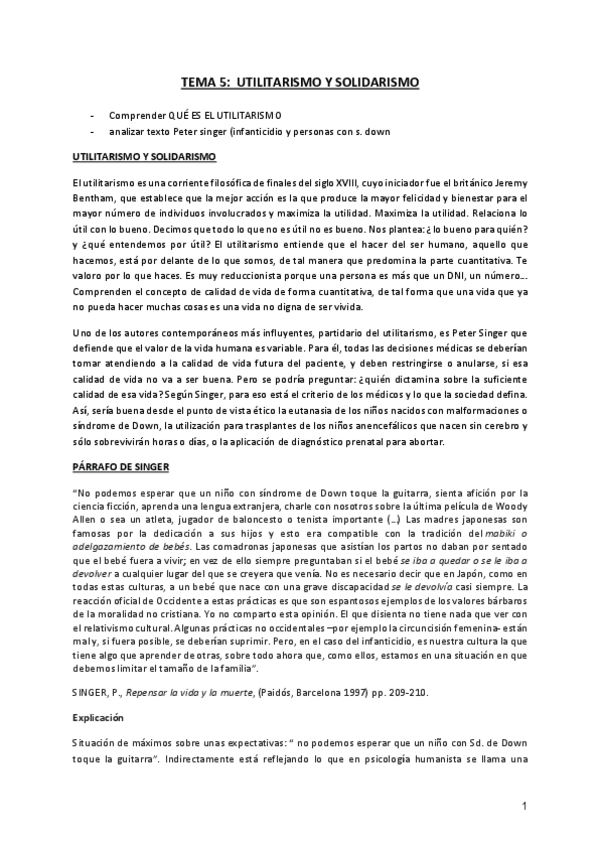 TEMA 5: UTILITARISMO Y SOLIDARISMO

- Comprender QUÉ ES EL UTILITARISMO
- analizar texto Peter singer (infanticidio y personas con s. down

UTILITARISMO Y SOLIDARISMO

El utilitarismo es una corriente filosófica de finales del siglo XVIII, cuyo iniciador fue el británico Jeremy Bentham, que establece que la mejor acción es la que produce la mayor felicidad y bienestar para el mayor número de individuos involucrados y maximiza la utilidad. Maximiza la utilidad. Relaciona lo útil con lo bueno. Decimos que todo lo que no es útil no es bueno. Nos plantea: ¿lo bueno para quién? y ¿qué entendemos por útil? El utilitarismo entiende que el hacer del ser humano, aquello que hacemos, está por delante de lo que somos, de tal manera que predomina la parte cuantitativa. Te valoro por lo que haces. Es muy reduccionista porque una persona es más que un DNI, un número…. Comprenden el concepto de calidad de vida de forma cuantitativa, de tal forma que una vida que ya no pueda hacer muchas cosas es una vida no digna de ser vivida.

Uno de los autores contemporáneos más influyentes, partidario del utilitarismo, es Peter Singer que defiende que el valor de la vida humana es variable. Para él, todas las decisiones médicas se deberían tomar atendiendo a la calidad de vida futura del paciente, y deben restringirse o anularse, si esa calidad de vida no va a ser buena. Pero se podría preguntar: ¿quién dictamina sobre la suficiente calidad de esa vida? Según Singer, para eso está el criterio de los médicos y lo que la sociedad defina. Así, sería buena desde el punto de vista ético la eutanasia de los niños nacidos con malformaciones o síndrome de Down, la utilización para trasplantes de los niños anencefálicos que nacen sin cerebro y sólo sobrevivirán horas o días, o la aplicación de diagnóstico prenatal para abortar.

PÁRRAFO DE SINGER

"No podemos esperar que un niño con síndrome de Down toque la guitarra, sienta afición por la ciencia ficción, aprenda una lengua extranjera, charle con nosotros sobre la última película de Woody Allen o sea un atleta, jugador de baloncesto o tenista importante (…) Las madres japonesas son famosas por la dedicación a sus hijos y esto era compatible con la tradición del mabiki o adelgazamiento de bebés. Las comadronas japonesas que asistían los partos no daban por sentado que el bebé fuera a vivir; en vez de ello siempre preguntaban si el bebé se iba a quedar o se le iba a devolver a cualquier lugar del que se creyera que venía. No es necesario decir que en Japón, como en todas estas culturas, a un bebé que nace con una grave discapacidad se le devolvía casi siempre. La reacción oficial de Occidente a estas prácticas es que son espantosos ejemplos de los valores bárbaros de la moralidad no cristiana. Yo no comparto esta opinión. El que disienta no tiene nada que ver con el relativismo cultural. Algunas prácticas no occidentales –por ejemplo la circuncisión femenina- están mal y, si fuera posible, se deberían suprimir. Pero, en el caso del infanticidio, es nuestra cultura la que tiene algo que aprender de otras, sobre todo ahora que, como ellos, estamos en una situación en que debemos limitar el tamaño de la familia".

SINGER, P., Repensar la vida y la muerte, (Paidós, Barcelona 1997) pp. 209-210.

Explicación

Situación de máximos sobre unas expectativas: " no podemos esperar que un niño con Sd. de Down toque la guitarra". Indirectamente está reflejando lo que en psicología humanista se llama una

1